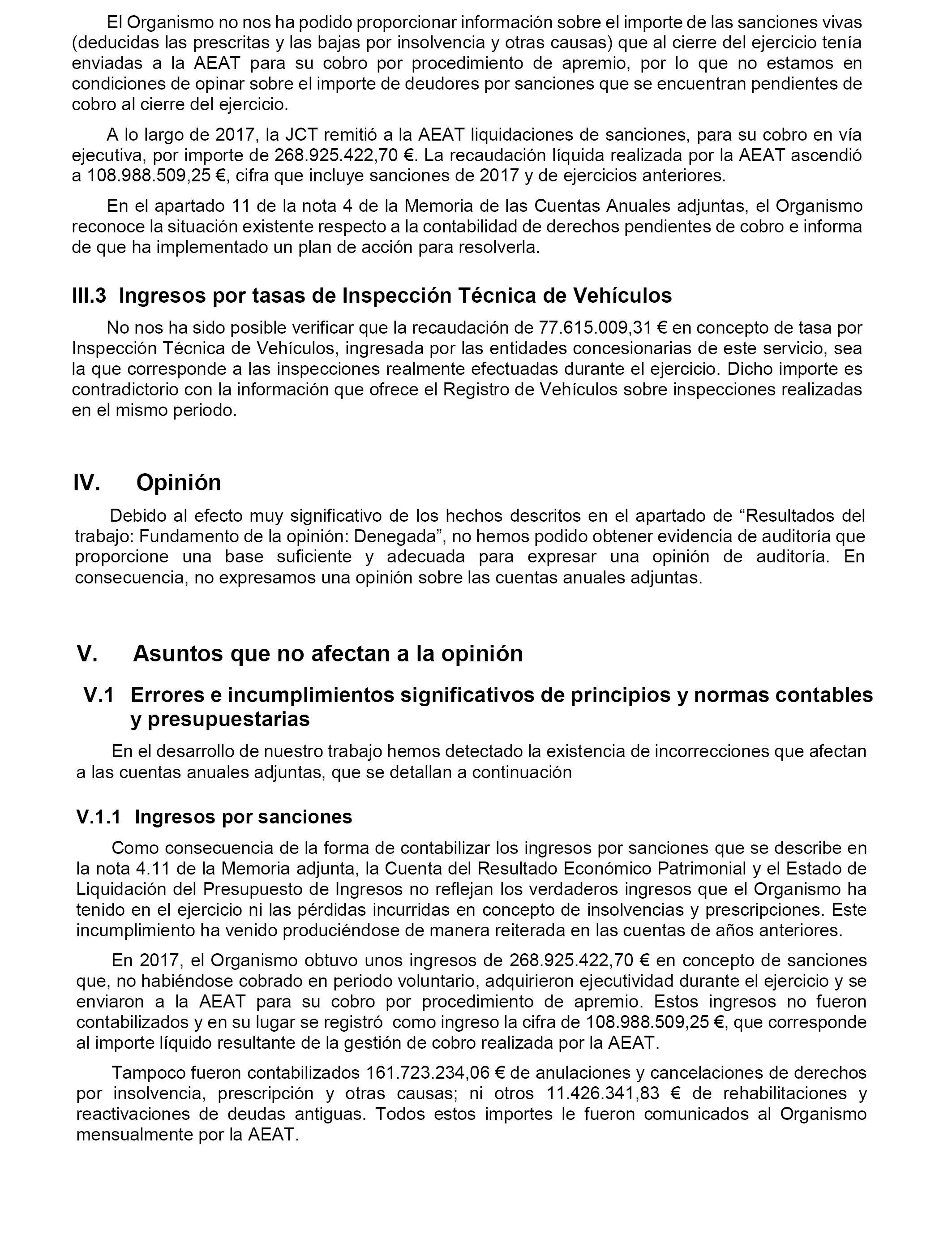 El Organismo no nos ha podido proporcionar información sobre el importe de las sanciones vivas (deducidas las prescritas y las bajas por insolvencia y otras causas) que al cierre del ejercicio tenía enviadas a la AEAT para su cobro por procedimiento de apremio, por lo que no estamos en condiciones de opinar sobre el importe de deudores por sanciones que se encuentran pendientes de cobro al cierre del ejercicio.

A lo largo de 2017, la JCT remitió a la AEAT liquidaciones de sanciones, para su cobro en vía ejecutiva, por importe de 268.925.422,70 €. La recaudación líquida realizada por la AEAT ascendió a 108.988.509,25 €, cifra que incluye sanciones de 2017 y de ejercicios anteriores.

En el apartado 11 de la nota 4 de la Memoria de las Cuentas Anuales adjuntas, el Organismo reconoce la situación existente respecto a la contabilidad de derechos pendientes de cobro e informa de que ha implementado un plan de acción para resolverla.

III.3 Ingresos por tasas de Inspección Técnica de Vehículos

No nos ha sido posible verificar que la recaudación de 77.615.009,31 € en concepto de tasa por Inspección Técnica de Vehículos, ingresada por las entidades concesionarias de este servicio, sea la que corresponde a las inspecciones realmente efectuadas durante el ejercicio. Dicho importe es contradictorio con la información que ofrece el Registro de Vehículos sobre inspecciones realizadas en el mismo periodo.

IV. Opinión

Debido al efecto muy significativo de los hechos descritos en el apartado de “Resultados del trabajo: Fundamento de la opinión: Denegada”, no hemos podido obtener evidencia de auditoría que proporcione una base suficiente y adecuada para expresar una opinión de auditoría. En consecuencia, no expresamos una opinión sobre las cuentas anuales adjuntas.

V. Asuntos que no afectan a la opinión

V.1 Errores e incumplimientos significativos de principios y normas contables y presupuestarias

En el desarrollo de nuestro trabajo hemos detectado la existencia de incorrecciones que afectan a las cuentas anuales adjuntas, que se detallan a continuación

V.1.1 Ingresos por sanciones

Como consecuencia de la forma de contabilizar los ingresos por sanciones que se describe en la nota 4.11 de la Memoria adjunta, la Cuenta del Resultado Económico Patrimonial y el Estado de Liquidación del Presupuesto de Ingresos no reflejan los verdaderos ingresos que el Organismo ha tenido en el ejercicio ni las pérdidas incurridas en concepto de insolvencias y prescripciones. Este incumplimiento ha venido produciéndose de manera reiterada en las cuentas de años anteriores.

En 2017, el Organismo obtuvo unos ingresos de 268.925.422,70 € en concepto de sanciones que, no habiéndose cobrado en periodo voluntario, adquirieron ejecutividad durante el ejercicio y se enviaron a la AEAT para su cobro por procedimiento de apremio. Estos ingresos no fueron contabilizados y en su lugar se registró como ingreso la cifra de 108.988.509,25 €, que corresponde al importe líquido resultante de la gestión de cobro realizada por la AEAT.

Tampoco fueron contabilizados 161.723.234,06 € de anulaciones y cancelaciones de derechos por insolvencia, prescripción y otras causas; ni otros 11.426.341,83 € de rehabilitaciones y reactivaciones de deudas antiguas. Todos estos importes le fueron comunicados al Organismo mensualmente por la AEAT.